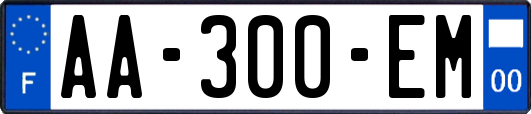 F
AA-300-EM
00